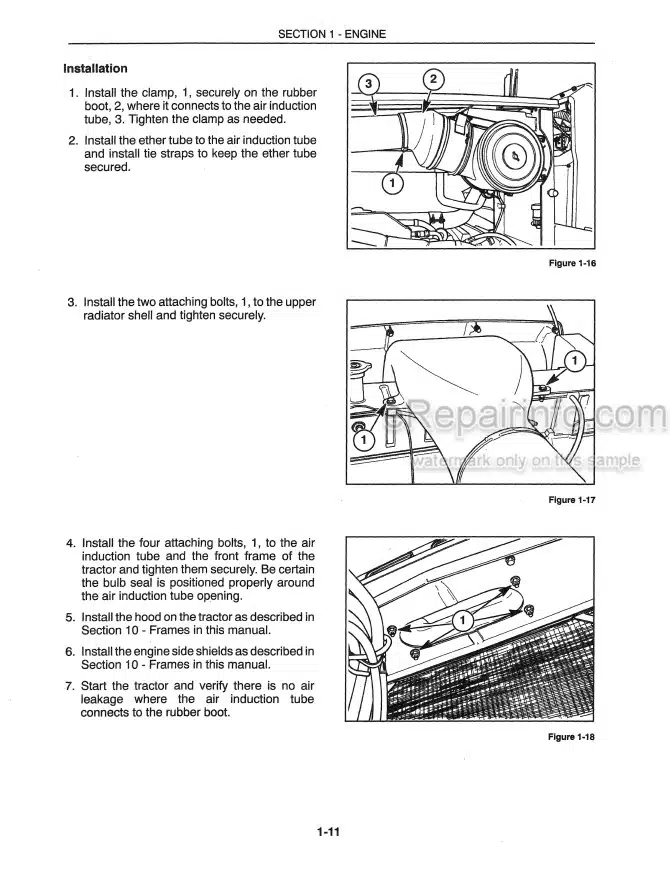 SECTION 1 - ENGINE

Installation

1. Install the clamp, 1, securely on the rubber boot, 2, where it connects to the air induction tube, 3. Tighten the clamp as needed.

2. Install the ether tube to the air induction tube and install tie straps to keep the ether tube secured.

3
2
1

Figure 1-16

3. Install the two attaching bolts, 1, to the upper radiator shell and tighten securely.

1
1

eRepairinfo.com
watermark only on this sample

Figure 1-17

4. Install the four attaching bolts, 1, to the air induction tube and the front frame of the tractor and tighten them securely. Be certain the bulb seal is positioned properly around the air induction tube opening.

5. Install the hood on the tractor as described in Section 10 - Frames in this manual.

6. Install the engine side shields as described in Section 10 - Frames in this manual.

7. Start the tractor and verify there is no air leakage where the air induction tube connects to the rubber boot.

1

Figure 1-18

1-11